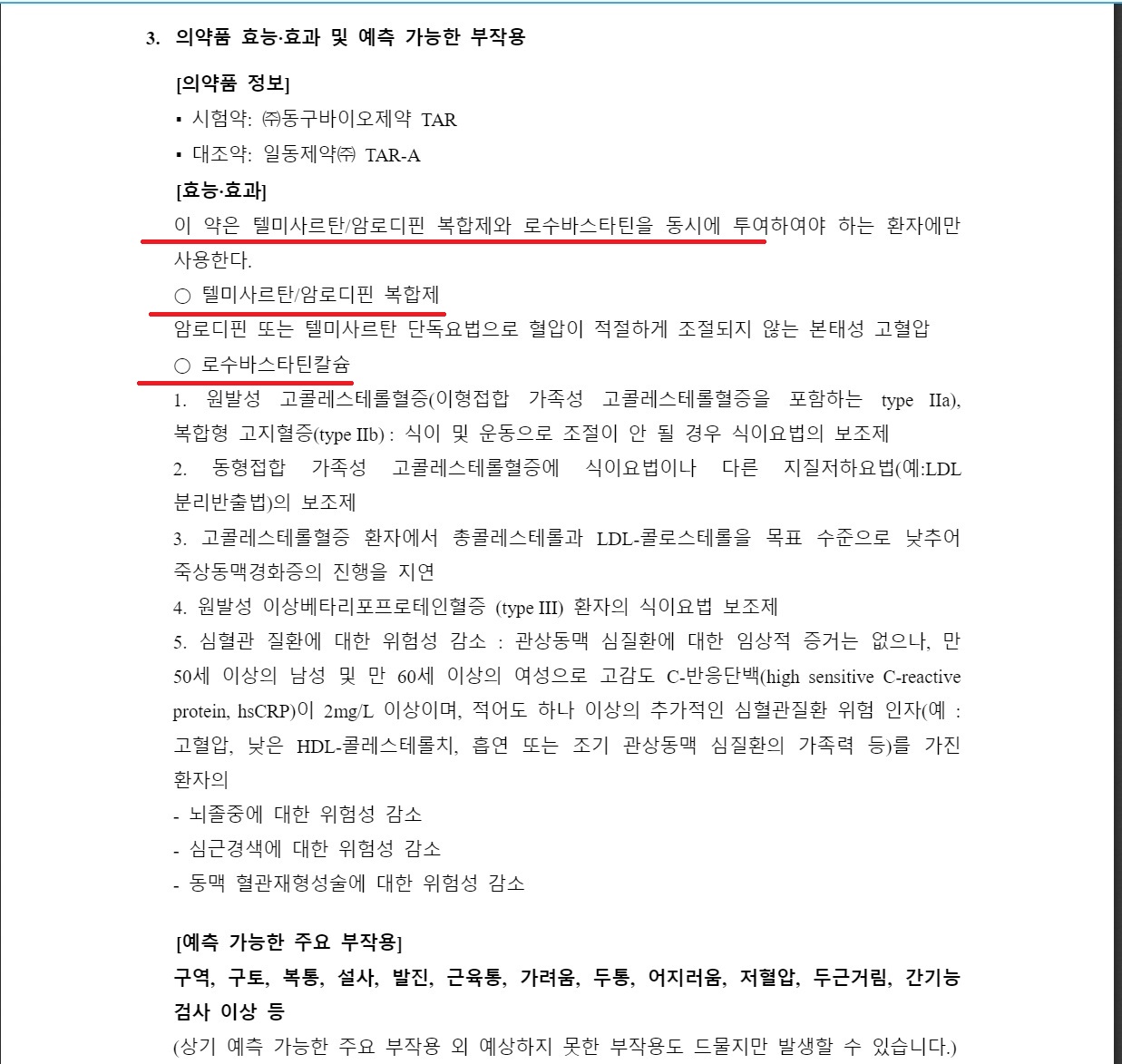 3. 의약품 효능·효과 및 예측 가능한 부작용

[의약품 정보]

▪ 시험약: ㈜동구바이오제약 TAR

▪ 대조약: 일동제약㈜ TAR-A

[효능·효과]

이 약은 텔미사르탄/암로디핀 복합제와 로수바스타틴을 동시에 투여하여야 하는 환자에만 사용한다.

○ 텔미사르탄/암로디핀 복합제

암로디핀 또는 텔미사르탄 단독요법으로 혈압이 적절하게 조절되지 않는 본태성 고혈압

○ 로수바스타틴칼슘

1. 원발성 고콜레스테롤혈증(이형접합 가족성 고콜레스테롤혈증을 포함하는 type IIa), 복합형 고지혈증(type IIb) : 식이 및 운동으로 조절이 안 될 경우 식이요법의 보조제

2. 동형접합 가족성 고콜레스테롤혈증에 식이요법이나 다른 지질저하요법(예:LDL 분리반출법)의 보조제

3. 고콜레스테롤혈증 환자에서 총콜레스테롤과 LDL-콜로스테롤을 목표 수준으로 낮추어 죽상동맥경화증의 진행을 지연

4. 원발성 이상베타리포프로테인혈증 (type III) 환자의 식이요법 보조제

5. 심혈관 질환에 대한 위험성 감소 : 관상동맥 심질환에 대한 임상적 증거는 없으나, 만 50세 이상의 남성 및 만 60세 이상의 여성으로 고감도 C-반응단백(high sensitive C-reactive protein, hsCRP)이 2mg/L 이상이며, 적어도 하나 이상의 추가적인 심혈관질환 위험 인자(예 : 고혈압, 낮은 HDL-콜레스테롤치, 흡연 또는 조기 관상동맥 심질환의 가족력 등)를 가진 환자의

- 뇌졸중에 대한 위험성 감소

- 심근경색에 대한 위험성 감소

- 동맥 혈관재형성술에 대한 위험성 감소

[예측 가능한 주요 부작용]

구역, 구토, 복통, 설사, 발진, 근육통, 가려움, 두통, 어지러움, 저혈압, 두근거림, 간기능 검사 이상 등

(상기 예측 가능한 주요 부작용 외 예상하지 못한 부작용도 드물지만 발생할 수 있습니다.)